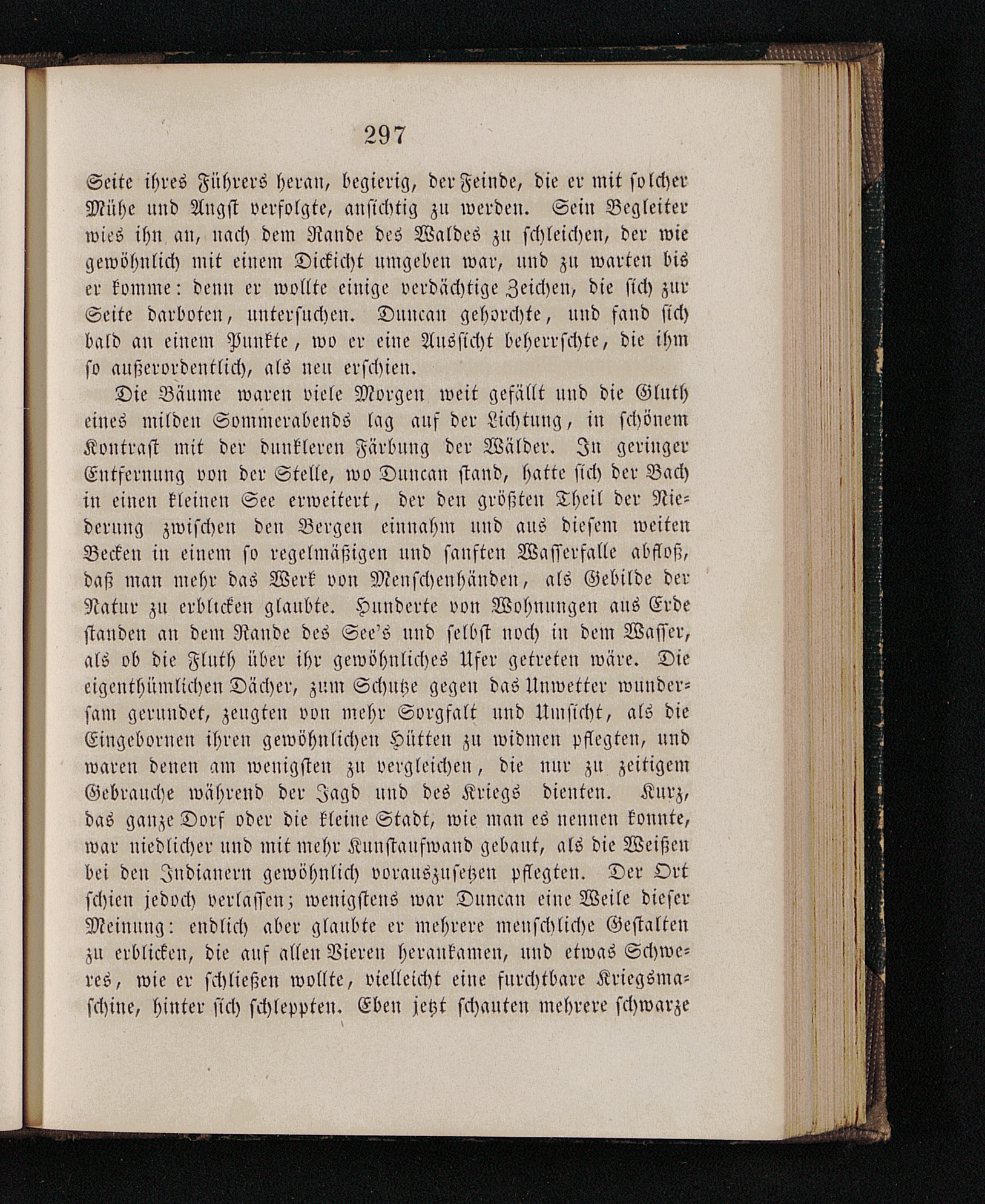 297

Seite ihres Führers heran, begierig, der Feinde, die er mit solcher Mühe und Angst verfolgte, ansichtig zu werden. Sein Begleiter wies ihn an, nach dem Rande des Waldes zu schleichen, der wie gewöhnlich mit einem Dickicht umgeben war, und zu warten bis er komme: denn er wollte einige verdächtige Zeichen, die sich zur Seite darboten, untersuchen. Duncan gehorchte, und fand sich bald an einem Punkte, wo er eine Aussicht beherrschte, die ihm so außerordentlich, als neu erschien.

Die Bäume waren viele Morgen weit gefällt und die Gluth eines milden Sommerabends lag auf der Lichtung, in schönem Kontrast mit der dunkleren Färbung der Wälder. In geringer Entfernung von der Stelle, wo Duncan stand, hatte sich der Bach in einen kleinen See erweitert, der den größten Theil der Niederung zwischen den Bergen einnahm und aus diesem weiten Becken in einem so regelmäßigen und sanften Wasserfalle abfloß, daß man mehr das Werk von Menschenhänden, als Gebilde der Natur zu erblicken glaubte. Hunderte von Wohnungen aus Erde standen an dem Rande des See's und selbst noch in dem Wasser, als ob die Fluth über ihr gewöhnliches Ufer getreten wäre. Die eigenthümlichen Dächer, zum Schutze gegen das Unwetter wundersam gerundet, zeugten von mehr Sorgfalt und Umsicht, als die Eingebornen ihren gewöhnlichen Hütten zu widmen pflegten, und waren denen am wenigsten zu vergleichen, die nur zu zeitigem Gebrauche während der Jagd und des Kriegs dienten. Kurz, das ganze Dorf oder die kleine Stadt, wie man es nennen konnte, war niedlicher und mit mehr Kunstaufwand gebaut, als die Weißen bei den Indianern gewöhnlich vorauszusetzen pflegten. Der Ort schien jedoch verlassen; wenigstens war Duncan eine Weile dieser Meinung: endlich aber glaubte er mehrere menschliche Gestalten zu erblicken, die auf allen Vieren herankamen, und etwas Schweres, wie er schließen wollte, vielleicht eine furchtbare Kriegsmaschine, hinter sich schleppten. Eben jetzt schauten mehrere schwarze